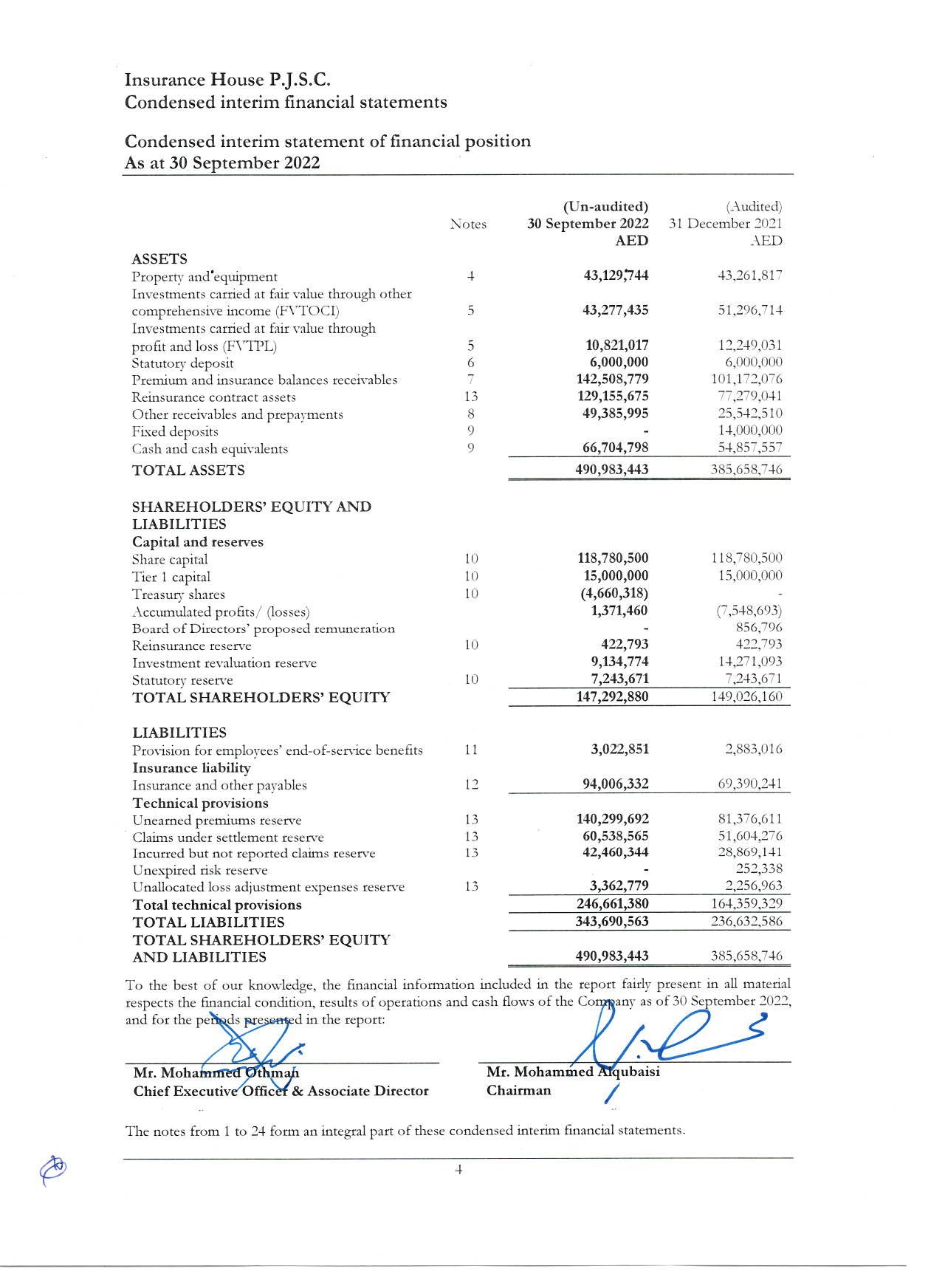 Insurance House P.J.S.C.
Condensed interim financial statements

Condensed interim statement of financial position
As at 30 September 2022

| | Notes | (Un-audited) 30 September 2022 AED | (Audited) 31 December 2021 AED |
|---|---|---|---|
| ASSETS | | | |
| Property and equipment | 4 | 43,129,744 | 43,261,817 |
| Investments carried at fair value through other comprehensive income (FVTOCI) | 5 | 43,277,435 | 51,296,714 |
| Investments carried at fair value through profit and loss (FVTPL) | 5 | 10,821,017 | 12,249,031 |
| Statutory deposit | 6 | 6,000,000 | 6,000,000 |
| Premium and insurance balances receivables | 7 | 142,508,779 | 101,172,076 |
| Reinsurance contract assets | 13 | 129,155,675 | 77,279,041 |
| Other receivables and prepayments | 8 | 49,385,995 | 25,542,510 |
| Fixed deposits | 9 | - | 14,000,000 |
| Cash and cash equivalents | 9 | 66,704,798 | 54,857,557 |
| TOTAL ASSETS | | 490,983,443 | 385,658,746 |
| SHAREHOLDERS' EQUITY AND LIABILITIES | | | |
| Capital and reserves | | | |
| Share capital | 10 | 118,780,500 | 118,780,500 |
| Tier 1 capital | 10 | 15,000,000 | 15,000,000 |
| Treasury shares | 10 | (4,660,318) | - |
| Accumulated profits/ (losses) | | 1,371,460 | (7,548,693) |
| Board of Directors' proposed remuneration | | - | 856,796 |
| Reinsurance reserve | 10 | 422,793 | 422,793 |
| Investment revaluation reserve | | 9,134,774 | 14,271,093 |
| Statutory reserve | 10 | 7,243,671 | 7,243,671 |
| TOTAL SHAREHOLDERS' EQUITY | | 147,292,880 | 149,026,160 |
| LIABILITIES | | | |
| Provision for employees' end-of-service benefits | 11 | 3,022,851 | 2,883,016 |
| Insurance liability | | | |
| Insurance and other payables | 12 | 94,006,332 | 69,390,241 |
| Technical provisions | | | |
| Unearned premiums reserve | 13 | 140,299,692 | 81,376,611 |
| Claims under settlement reserve | 13 | 60,538,565 | 51,604,276 |
| Incurred but not reported claims reserve | 13 | 42,460,344 | 28,869,141 |
| Unexpired risk reserve | | - | 252,338 |
| Unallocated loss adjustment expenses reserve | 13 | 3,362,779 | 2,256,963 |
| Total technical provisions | | 246,661,380 | 164,359,329 |
| TOTAL LIABILITIES | | 343,690,563 | 236,632,586 |
| TOTAL SHAREHOLDERS' EQUITY AND LIABILITIES | | 490,983,443 | 385,658,746 |

To the best of our knowledge, the financial information included in the report fairly present in all material respects the financial condition, results of operations and cash flows of the Company as of 30 September 2022, and for the periods presented in the report:

Mr. Mohammed Othman
Chief Executive Officer & Associate Director

Mr. Mohammed Alqubaisi
Chairman

The notes from 1 to 24 form an integral part of these condensed interim financial statements.

4